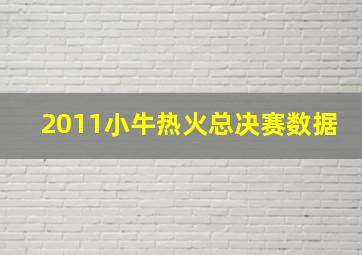 2011小牛热火总决赛数据